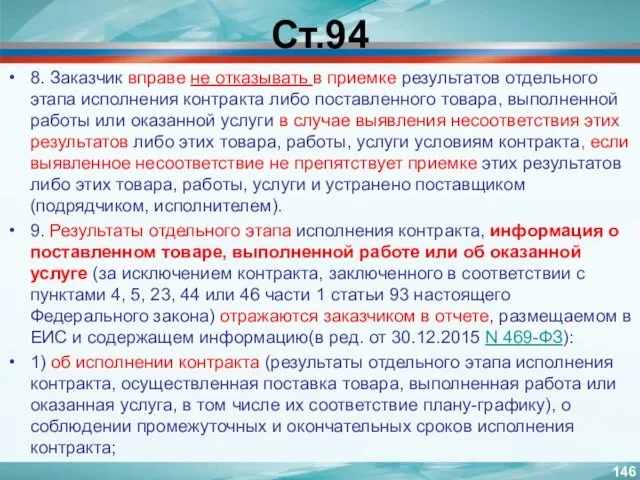 Ст.94

• 8. Заказчик вправе не отказывать в приемке результатов отдельного этапа исполнения контракта либо поставленного товара, выполненной работы или оказанной услуги в случае выявления несоответствия этих результатов либо этих товара, работы, услуги условиям контракта, если выявленное несоответствие не препятствует приемке этих результатов либо этих товара, работы, услуги и устранено поставщиком (подрядчиком, исполнителем).

• 9. Результаты отдельного этапа исполнения контракта, информация о поставленном товаре, выполненной работе или об оказанной услуге (за исключением контракта, заключенного в соответствии с пунктами 4, 5, 23, 44 или 46 части 1 статьи 93 настоящего Федерального закона) отражаются заказчиком в отчете, размещаемом в ЕИС и содержащем информацию(в ред. от 30.12.2015 N 469-ФЗ):

• 1) об исполнении контракта (результаты отдельного этапа исполнения контракта, осуществленная поставка товара, выполненная работа или оказанная услуга, в том числе их соответствие плану-графику), о соблюдении промежуточных и окончательных сроков исполнения контракта;

146